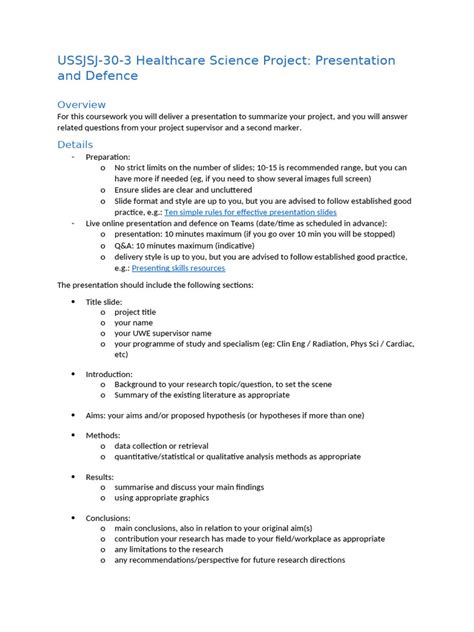 USSJSJ-30-3 Healthcare Science Project: Presentation and Defence

Overview
For this coursework you will deliver a presentation to summarize your project, and you will answer related questions from your project supervisor and a second marker.

Details
- Preparation:
  o No strict limits on the number of slides; 10-15 is recommended range, but you can have more if needed (eg, if you need to show several images full screen)
  o Ensure slides are clear and uncluttered
  o Slide format and style are up to you, but you are advised to follow established good practice, e.g.: Ten simple rules for effective presentation slides
- Live online presentation and defence on Teams (date/time as scheduled in advance):
  o presentation: 10 minutes maximum (if you go over 10 min you will be stopped)
  o Q&A: 10 minutes maximum (indicative)
  o delivery style is up to you, but you are advised to follow established good practice, e.g.: Presenting skills resources

The presentation should include the following sections:

• Title slide:
  o project title
  o your name
  o your UWE supervisor name
  o your programme of study and specialism (eg: Clin Eng / Radiation, Phys Sci / Cardiac, etc)

• Introduction:
  o Background to your research topic/question, to set the scene
  o Summary of the existing literature as appropriate

• Aims: your aims and/or proposed hypothesis (or hypotheses if more than one)

• Methods:
  o data collection or retrieval
  o quantitative/statistical or qualitative analysis methods as appropriate

• Results:
  o summarise and discuss your main findings
  o using appropriate graphics

• Conclusions:
  o main conclusions, also in relation to your original aim(s)
  o contribution your research has made to your field/workplace as appropriate
  o any limitations to the research
  o any recommendations/perspective for future research directions